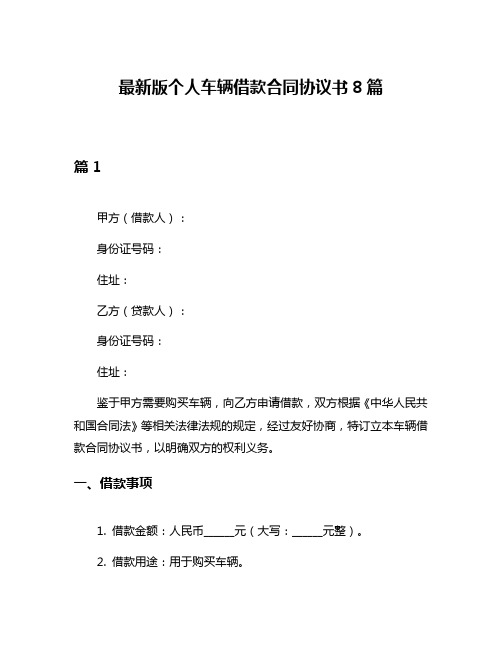 最新版个人车辆借款合同协议书 8 篇

篇 1

甲方（借款人）：

身份证号码：

住址：

乙方（贷款人）：

身份证号码：

住址：

鉴于甲方需要购买车辆，向乙方申请借款，双方根据《中华人民共和国合同法》等相关法律法规的规定，经过友好协商，特订立本车辆借款合同协议书，以明确双方的权利义务。

一、借款事项

1. 借款金额：人民币______元（大写：______元整）。

2. 借款用途：用于购买车辆。